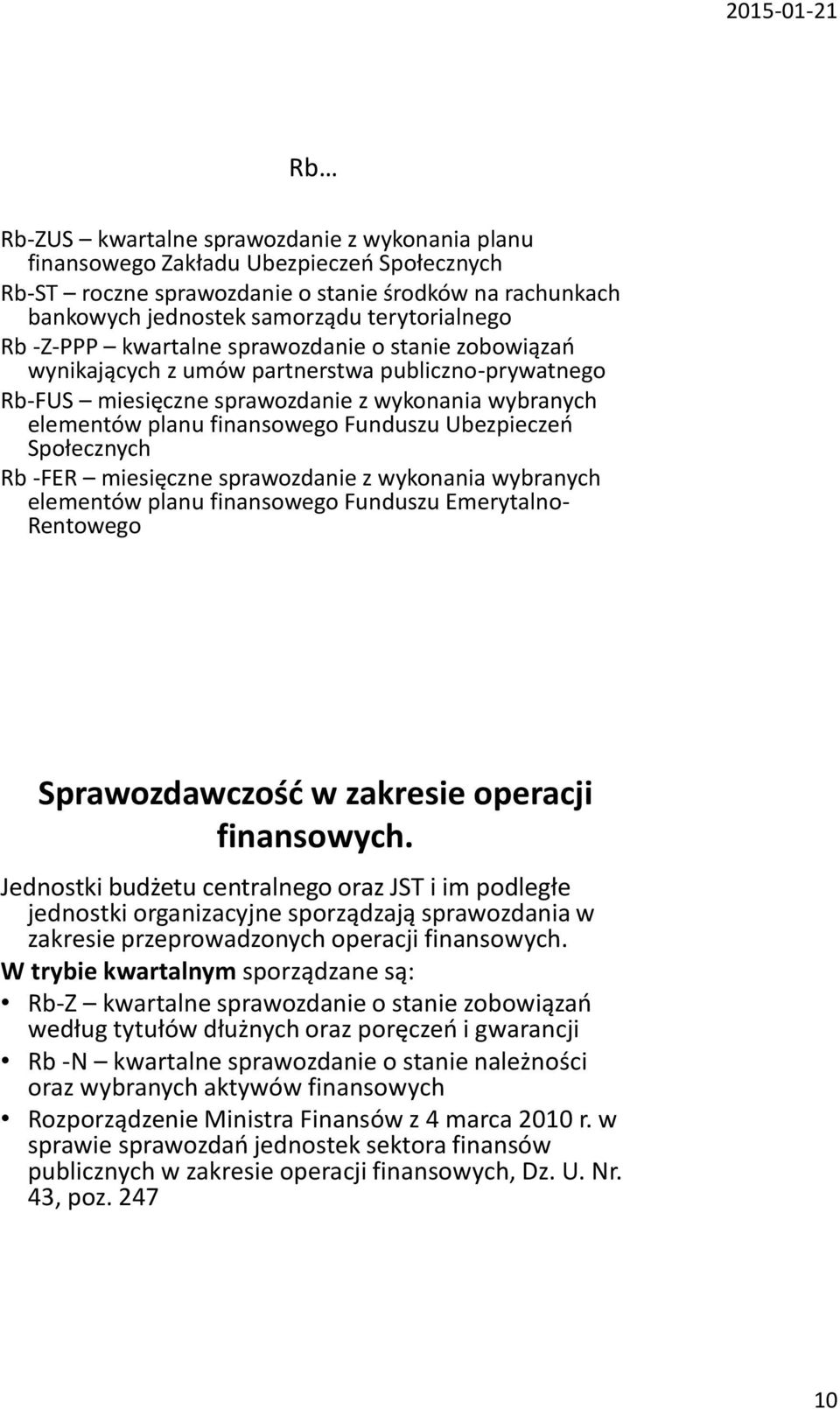 2015-01-21

Rb…

Rb-ZUS – kwartalne sprawozdanie z wykonania planu finansowego Zakładu Ubezpieczeń Społecznych

Rb-ST – roczne sprawozdanie o stanie środków na rachunkach bankowych jednostek samorządu terytorialnego

Rb -Z-PPP – kwartalne sprawozdanie o stanie zobowiązań wynikających z umów partnerstwa publiczno-prywatnego

Rb-FUS – miesięczne sprawozdanie z wykonania wybranych elementów planu finansowego Funduszu Ubezpieczeń Społecznych

Rb -FER – miesięczne sprawozdanie z wykonania wybranych elementów planu finansowego Funduszu Emerytalno-Rentowego

Sprawozdawczość w zakresie operacji finansowych.

Jednostki budżetu centralnego oraz JST i im podległe jednostki organizacyjne sporządzają sprawozdania w zakresie przeprowadzonych operacji finansowych.

W trybie kwartalnym sporządzane są:

• Rb-Z – kwartalne sprawozdanie o stanie zobowiązań według tytułów dłużnych oraz poręczeń i gwarancji

• Rb -N – kwartalne sprawozdanie o stanie należności oraz wybranych aktywów finansowych

• Rozporządzenie Ministra Finansów z 4 marca 2010 r. w sprawie sprawozdań jednostek sektora finansów publicznych w zakresie operacji finansowych, Dz. U. Nr. 43, poz. 247

10